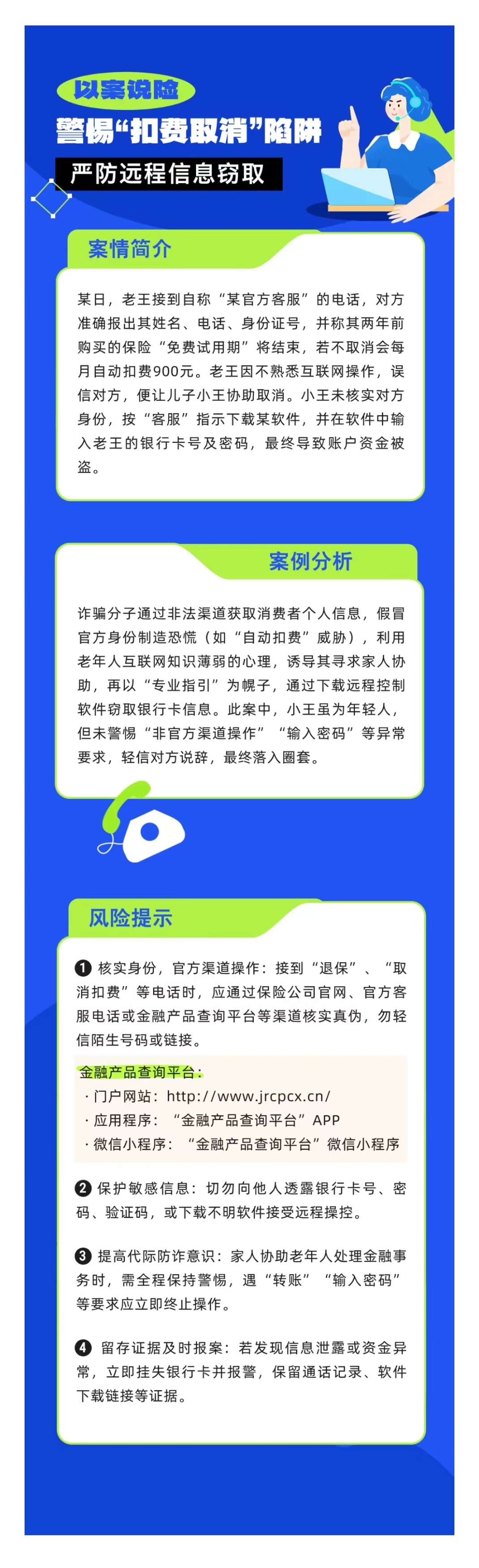 以案说险

警惕“扣费取消”陷阱

严防远程信息窃取

案情简介

某日，老王接到自称“某官方客服”的电话，对方准确报出其姓名、电话、身份证号，并称其两年前购买的保险“免费试用期”将结束，若不取消会每月自动扣费900元。老王因不熟悉互联网操作，误信对方，便让儿子小王协助取消。小王未核实对方身份，按“客服”指示下载某软件，并在软件中输入老王的银行卡号及密码，最终导致账户资金被盗。

案例分析

诈骗分子通过非法渠道获取消费者个人信息，假冒官方身份制造恐慌（如“自动扣费”威胁），利用老年人互联网知识薄弱的心理，诱导其寻求家人协助，再以“专业指引”为幌子，通过下载远程控制软件窃取银行卡信息。此案中，小王虽为年轻人，但未警惕“非官方渠道操作”“输入密码”等异常要求，轻信对方说辞，最终落入圈套。

风险提示

❶ 核实身份，官方渠道操作：接到“退保”、“取消扣费”等电话时，应通过保险公司官网、官方客服电话或金融产品查询平台等渠道核实真伪，勿轻信陌生号码或链接。

金融产品查询平台：
· 门户网站：http://www.jrcpcx.cn/
· 应用程序：“金融产品查询平台”APP
· 微信小程序：“金融产品查询平台”微信小程序

❷ 保护敏感信息：切勿向他人透露银行卡号、密码、验证码，或下载不明软件接受远程操控。

❸ 提高代际防诈意识：家人协助老年人处理金融事务时，需全程保持警惕，遇“转账”“输入密码”等要求应立即终止操作。

❹ 留存证据及时报案：若发现信息泄露或资金异常，立即挂失银行卡并报警，保留通话记录、软件下载链接等证据。